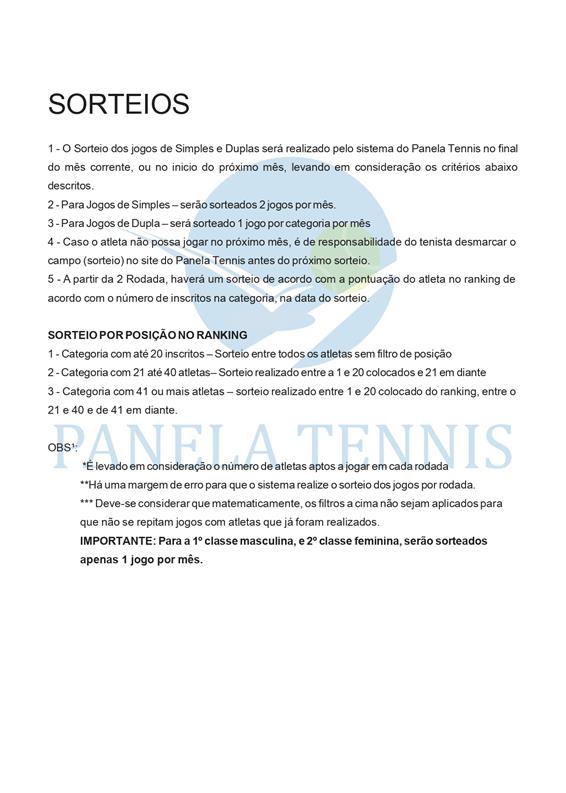 SORTEIOS

1 - O Sorteio dos jogos de Simples e Duplas será realizado pelo sistema do Panela Tennis no final do mês corrente, ou no inicio do próximo mês, levando em consideração os critérios abaixo descritos.
2 - Para Jogos de Simples – serão sorteados 2 jogos por mês.
3 - Para Jogos de Dupla – será sorteado 1 jogo por categoria por mês
4 - Caso o atleta não possa jogar no próximo mês, é de responsabilidade do tenista desmarcar o campo (sorteio) no site do Panela Tennis antes do próximo sorteio.
5 - A partir da 2 Rodada, haverá um sorteio de acordo com a pontuação do atleta no ranking de acordo com o número de inscritos na categoria, na data do sorteio.

SORTEIO POR POSIÇÃO NO RANKING
1 - Categoria com até 20 inscritos – Sorteio entre todos os atletas sem filtro de posição
2 - Categoria com 21 até 40 atletas– Sorteio realizado entre a 1 e 20 colocados e 21 em diante
3 - Categoria com 41 ou mais atletas – sorteio realizado entre 1 e 20 colocado do ranking, entre o 21 e 40 e de 41 em diante.

PANELA TENNIS

OBS¹:
*É levado em consideração o número de atletas aptos a jogar em cada rodada
**Há uma margem de erro para que o sistema realize o sorteio dos jogos por rodada.
*** Deve-se considerar que matematicamente, os filtros a cima não sejam aplicados para que não se repitam jogos com atletas que já foram realizados.
IMPORTANTE: Para a 1º classe masculina, e 2º classe feminina, serão sorteados apenas 1 jogo por mês.